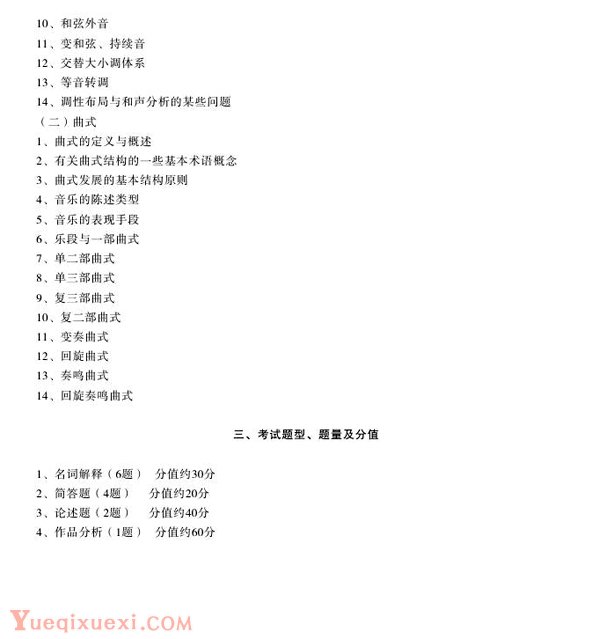 10、和弦外音
11、变和弦、持续音
12、交替大小调体系
13、等音转调
14、调性布局与和声分析的某些问题
（二）曲式
1、曲式的定义与概述
2、有关曲式结构的一些基本术语概念
3、曲式发展的基本结构原则
4、音乐的陈述类型
5、音乐的表现手段
6、乐段与一部曲式
7、单二部曲式
8、单三部曲式
9、复三部曲式
10、复二部曲式
11、变奏曲式
12、回旋曲式
13、奏鸣曲式
14、回旋奏鸣曲式

三、考试题型、题量及分值

1、名词解释（6题） 分值约30分
2、简答题（4题） 分值约20分
3、论述题（2题） 分值约40分
4、作品分析（1题） 分值约60分

Yueqixuexi.COM